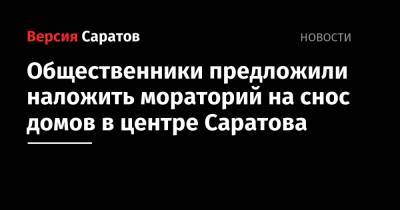 Версия Саратов

НОВОСТИ

Общественники предложили наложить мораторий на снос домов в центре Саратова